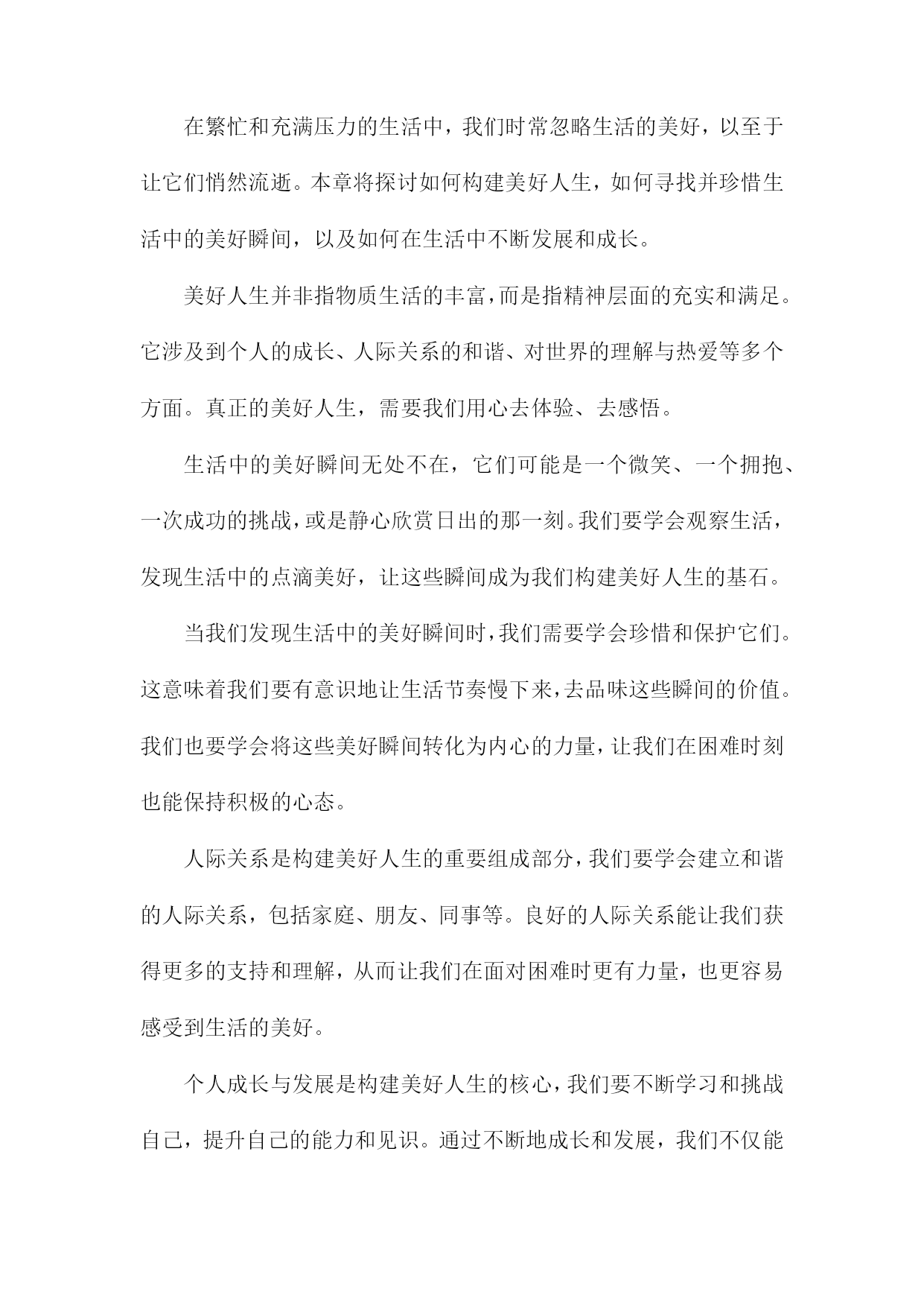 在繁忙和充满压力的生活中，我们时常忽略生活的美好，以至于让它们悄然流逝。本章将探讨如何构建美好人生，如何寻找并珍惜生活中的美好瞬间，以及如何在生活中不断发展和成长。

美好人生并非指物质生活的丰富，而是指精神层面的充实和满足。它涉及到个人的成长、人际关系的和谐、对世界的理解与热爱等多个方面。真正的美好人生，需要我们用心去体验、去感悟。

生活中的美好瞬间无处不在，它们可能是一个微笑、一个拥抱、一次成功的挑战，或是静心欣赏日出的那一刻。我们要学会观察生活，发现生活中的点滴美好，让这些瞬间成为我们构建美好人生的基石。

当我们发现生活中的美好瞬间时，我们需要学会珍惜和保护它们。这意味着我们要有意识地让生活节奏慢下来，去品味这些瞬间的价值。我们也要学会将这些美好瞬间转化为内心的力量，让我们在困难时刻也能保持积极的心态。

人际关系是构建美好人生的重要组成部分，我们要学会建立和谐的人际关系，包括家庭、朋友、同事等。良好的人际关系能让我们获得更多的支持和理解，从而让我们在面对困难时更有力量，也更容易感受到生活的美好。

个人成长与发展是构建美好人生的核心，我们要不断学习和挑战自己，提升自己的能力和见识。通过不断地成长和发展，我们不仅能